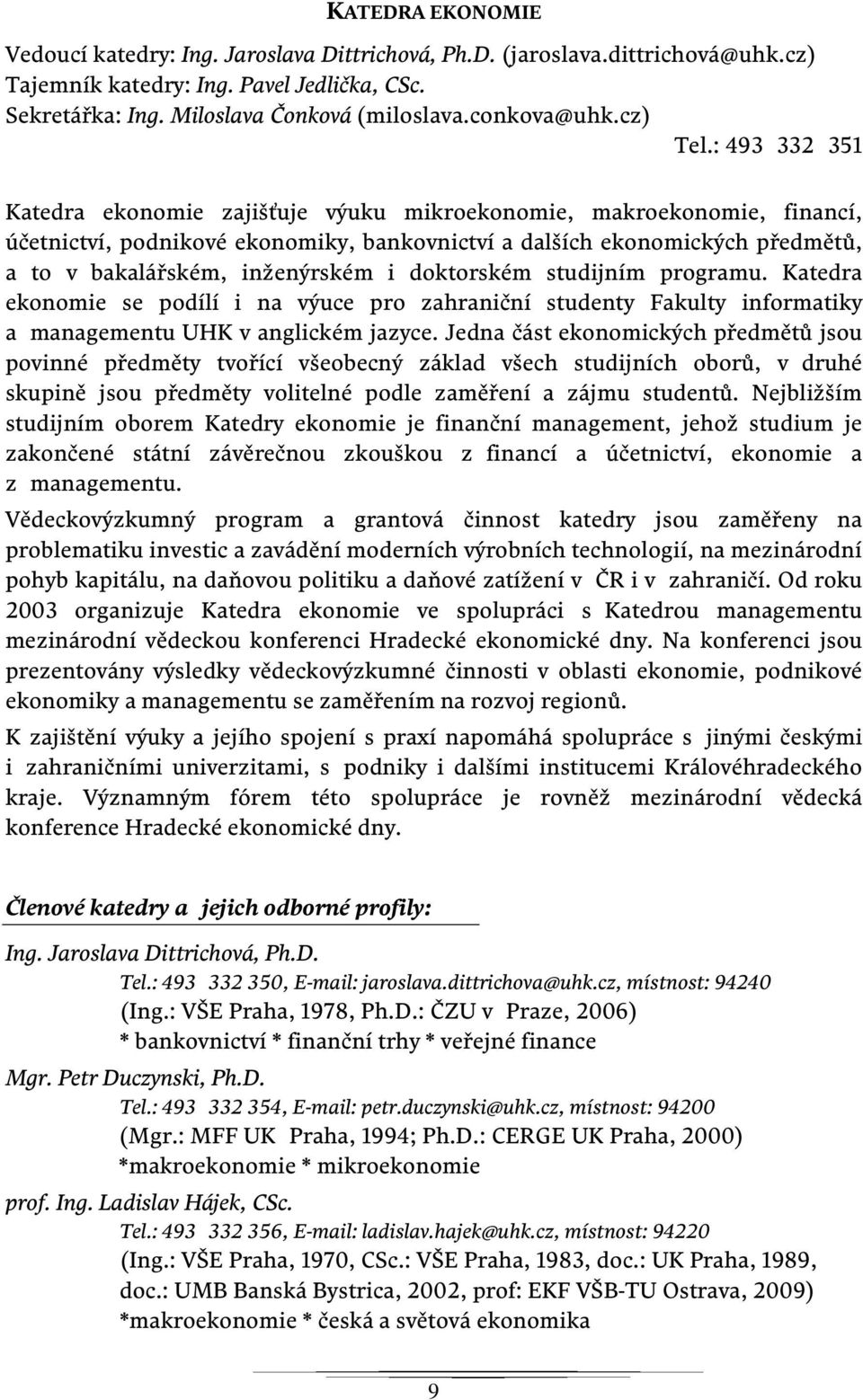 KATEDRA EKONOMIE

Vedoucí katedry: Ing. Jaroslava Dittrichová, Ph.D. (jaroslava.dittrichová@uhk.cz)
Tajemník katedry: Ing. Pavel Jedlička, CSc.
Sekretářka: Ing. Miloslava Čonková (miloslava.conkova@uhk.cz)
Tel.: 493 332 351

Katedra ekonomie zajišťuje výuku mikroekonomie, makroekonomie, financí, účetnictví, podnikové ekonomiky, bankovnictví a dalších ekonomických předmětů, a to v bakalářském, inženýrském i doktorském studijním programu. Katedra ekonomie se podílí i na výuce pro zahraniční studenty Fakulty informatiky a managementu UHK v anglickém jazyce. Jedna část ekonomických předmětů jsou povinné předměty tvořící všeobecný základ všech studijních oborů, v druhé skupině jsou předměty volitelné podle zaměření a zájmu studentů. Nejbližším studijním oborem Katedry ekonomie je finanční management, jehož studium je zakončené státní závěrečnou zkouškou z financí a účetnictví, ekonomie a z managementu.

Vědeckovýzkumný program a grantová činnost katedry jsou zaměřeny na problematiku investic a zavádění moderních výrobních technologií, na mezinárodní pohyb kapitálu, na daňovou politiku a daňové zatížení v ČR i v zahraničí. Od roku 2003 organizuje Katedra ekonomie ve spolupráci s Katedrou managementu mezinárodní vědeckou konferenci Hradecké ekonomické dny. Na konferenci jsou prezentovány výsledky vědeckovýzkumné činnosti v oblasti ekonomie, podnikové ekonomiky a managementu se zaměřením na rozvoj regionů.

K zajištění výuky a jejího spojení s praxí napomáhá spolupráce s jinými českými i zahraničními univerzitami, s podniky i dalšími institucemi Královéhradeckého kraje. Významným fórem této spolupráce je rovněž mezinárodní vědecká konference Hradecké ekonomické dny.

Členové katedry a jejich odborné profily:

Ing. Jaroslava Dittrichová, Ph.D.
Tel.: 493 332 350, E-mail: jaroslava.dittrichova@uhk.cz, místnost: 94240
(Ing.: VŠE Praha, 1978, Ph.D.: ČZU v Praze, 2006)
* bankovnictví * finanční trhy * veřejné finance

Mgr. Petr Duczynski, Ph.D.
Tel.: 493 332 354, E-mail: petr.duczynski@uhk.cz, místnost: 94200
(Mgr.: MFF UK Praha, 1994; Ph.D.: CERGE UK Praha, 2000)
*makroekonomie * mikroekonomie

prof. Ing. Ladislav Hájek, CSc.
Tel.: 493 332 356, E-mail: ladislav.hajek@uhk.cz, místnost: 94220
(Ing.: VŠE Praha, 1970, CSc.: VŠE Praha, 1983, doc.: UK Praha, 1989, doc.: UMB Banská Bystrica, 2002, prof: EKF VŠB-TU Ostrava, 2009)
*makroekonomie * česká a světová ekonomika

9